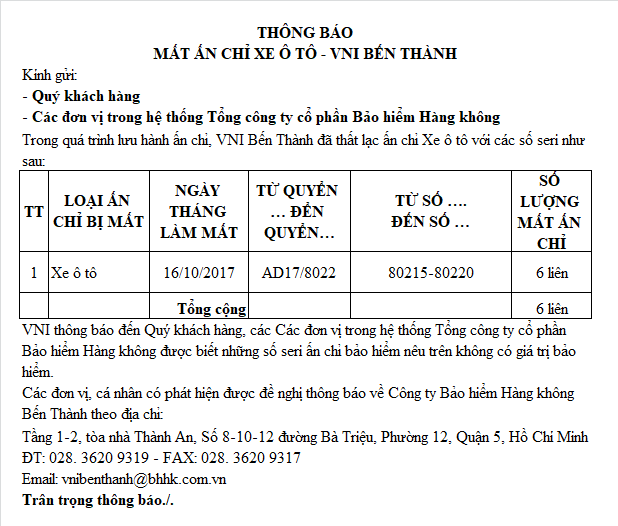 THÔNG BÁO
MẤT ẤN CHỈ XE Ô TÔ - VNI BẾN THÀNH

Kính gửi:
- Quý khách hàng
- Các đơn vị trong hệ thống Tổng công ty cổ phần Bảo hiểm Hàng không

Trong quá trình lưu hành ấn chỉ, VNI Bến Thành đã thất lạc ấn chỉ Xe ô tô với các số seri như sau:

| TT | LOẠI ẤN CHỈ BỊ MẤT | NGÀY THÁNG LÀM MẤT | TỪ QUYỂN … ĐẾN QUYỂN… | TỪ SỐ …. ĐẾN SỐ … | SỐ LƯỢNG MẤT ẤN CHỈ |
|---|---|---|---|---|---|
| 1 | Xe ô tô | 16/10/2017 | AD17/8022 | 80215-80220 | 6 liên |
| | | Tổng cộng | | | 6 liên |

VNI thông báo đến Quý khách hàng, các Các đơn vị trong hệ thống Tổng công ty cổ phần Bảo hiểm Hàng không được biết những số seri ấn chỉ bảo hiểm nêu trên không có giá trị bảo hiểm.

Các đơn vị, cá nhân có phát hiện được đề nghị thông báo về Công ty Bảo hiểm Hàng không Bến Thành theo địa chỉ:

Tầng 1-2, tòa nhà Thành An, Số 8-10-12 đường Bà Triệu, Phường 12, Quận 5, Hồ Chí Minh
ĐT: 028. 3620 9319 - FAX: 028. 3620 9317
Email: vnibenthanh@bhhk.com.vn

Trân trọng thông báo./.